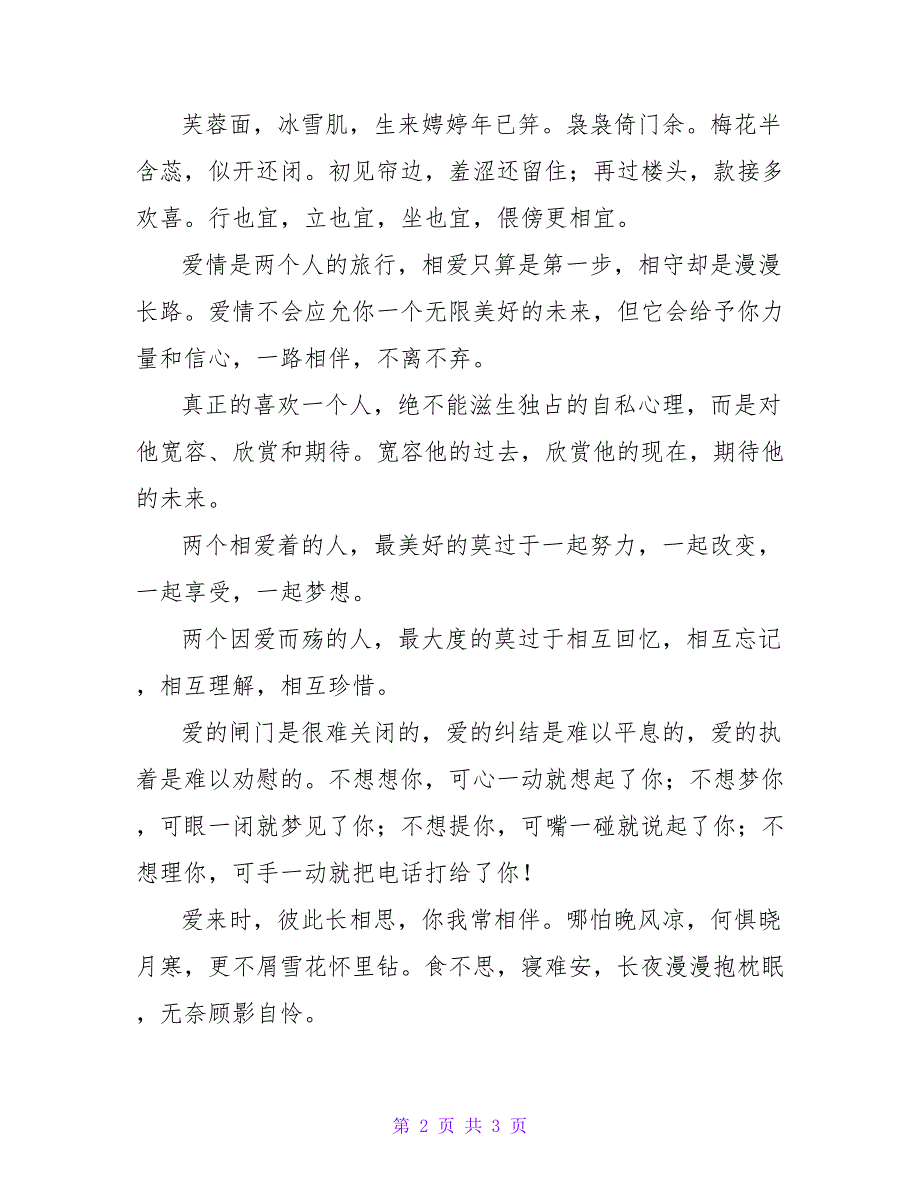 芙蓉面，冰雪肌，生来娉婷年已笄。袅袅倚门余。梅花半含蕊，似开还闭。初见帘边，羞涩还留住；再过楼头，款接多欢喜。行也宜，立也宜，坐也宜，偎傍更相宜。

爱情是两个人的旅行，相爱只算是第一步，相守却是漫漫长路。爱情不会应允你一个无限美好的未来，但它会给予你力量和信心，一路相伴，不离不弃。

真正的喜欢一个人，绝不能滋生独占的自私心理，而是对他宽容、欣赏和期待。宽容他的过去，欣赏他的现在，期待他的未来。

两个相爱着的人，最美好的莫过于一起努力，一起改变，一起享受，一起梦想。

两个因爱而殇的人，最大度的莫过于相互回忆，相互忘记，相互理解，相互珍惜。

爱的闸门是很难关闭的，爱的纠结是难以平息的，爱的执着是难以劝慰的。不想想你，可心一动就想起了你；不想梦你，可眼一闭就梦见了你；不想提你，可嘴一碰就说起了你；不想理你，可手一动就把电话打给了你！

爱来时，彼此长相思，你我常相伴。哪怕晚风凉，何惧晓月寒，更不屑雪花怀里钻。食不思，寝难安，长夜漫漫抱枕眠，无奈顾影自怜。

第 2 页 共 3 页